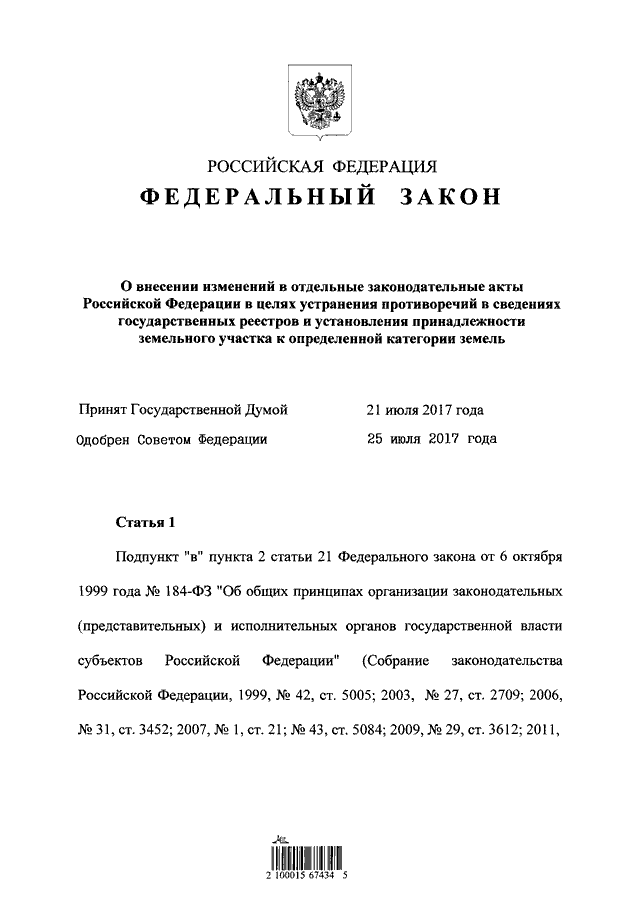 РОССИЙСКАЯ ФЕДЕРАЦИЯ

ФЕДЕРАЛЬНЫЙ ЗАКОН

О внесении изменений в отдельные законодательные акты Российской Федерации в целях устранения противоречий в сведениях государственных реестров и установления принадлежности земельного участка к определенной категории земель

Принят Государственной Думой 21 июля 2017 года

Одобрен Советом Федерации 25 июля 2017 года

Статья 1

Подпункт "в" пункта 2 статьи 21 Федерального закона от 6 октября 1999 года № 184-ФЗ "Об общих принципах организации законодательных (представительных) и исполнительных органов государственной власти субъектов Российской Федерации" (Собрание законодательства Российской Федерации, 1999, № 42, ст. 5005; 2003, № 27, ст. 2709; 2006, № 31, ст. 3452; 2007, № 1, ст. 21; № 43, ст. 5084; 2009, № 29, ст. 3612; 2011,

2 100015 67434 5